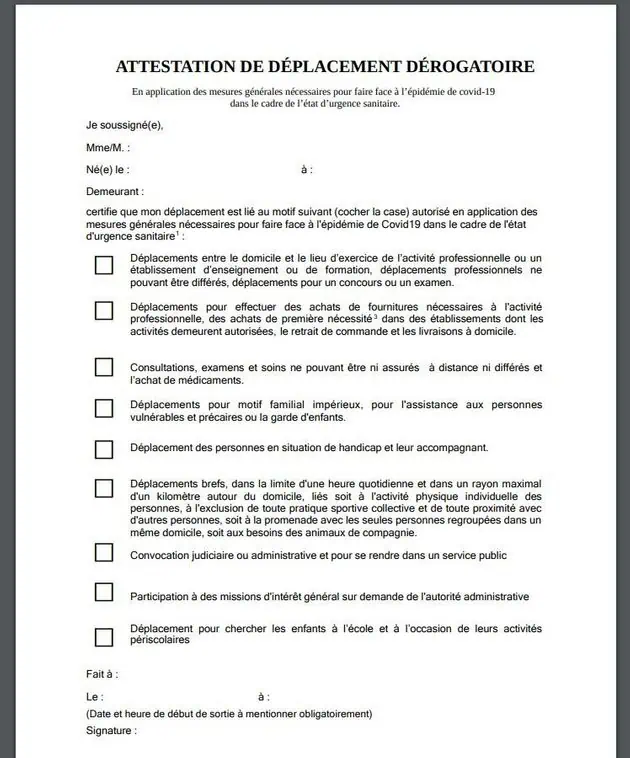 ATTESTATION DE DÉPLACEMENT DÉROGATOIRE

En application des mesures générales nécessaires pour faire face à l'épidémie de covid-19 dans le cadre de l'état d'urgence sanitaire.

Je soussigné(e),

Mme/M. :

Né(e) le : à :

Demeurant :

certifie que mon déplacement est lié au motif suivant (cocher la case) autorisé en application des mesures générales nécessaires pour faire face à l'épidémie de Covid19 dans le cadre de l'état d'urgence sanitaire$^1$ :

Déplacements entre le domicile et le lieu d'exercice de l'activité professionnelle ou un établissement d'enseignement ou de formation, déplacements professionnels ne pouvant être différés, déplacements pour un concours ou un examen.

Déplacements pour effectuer des achats de fournitures nécessaires à l'activité professionnelle, des achats de première nécessité$^3$ dans des établissements dont les activités demeurent autorisées, le retrait de commande et les livraisons à domicile.

Consultations, examens et soins ne pouvant être ni assurés à distance ni différés et l'achat de médicaments.

Déplacements pour motif familial impérieux, pour l'assistance aux personnes vulnérables et précaires ou la garde d'enfants.

Déplacement des personnes en situation de handicap et leur accompagnant.

Déplacements brefs, dans la limite d'une heure quotidienne et dans un rayon maximal d'un kilomètre autour du domicile, liés soit à l'activité physique individuelle des personnes, à l'exclusion de toute pratique sportive collective et de toute proximité avec d'autres personnes, soit à la promenade avec les seules personnes regroupées dans un même domicile, soit aux besoins des animaux de compagnie.

Convocation judiciaire ou administrative et pour se rendre dans un service public

Participation à des missions d'intérêt général sur demande de l'autorité administrative

Déplacement pour chercher les enfants à l'école et à l'occasion de leurs activités périscolaires

Fait à :

Le : à :

(Date et heure de début de sortie à mentionner obligatoirement)

Signature :